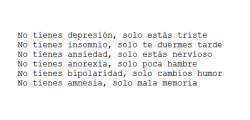 No tienes depresión, solo estás triste
No tienes insomnio, solo te duermes tarde
No tienes ansiedad, solo estás nervioso
No tienes anorexia, solo poca hambre
No tienes bipolaridad, solo cambios humor
No tienes amnesia, solo mala memoria